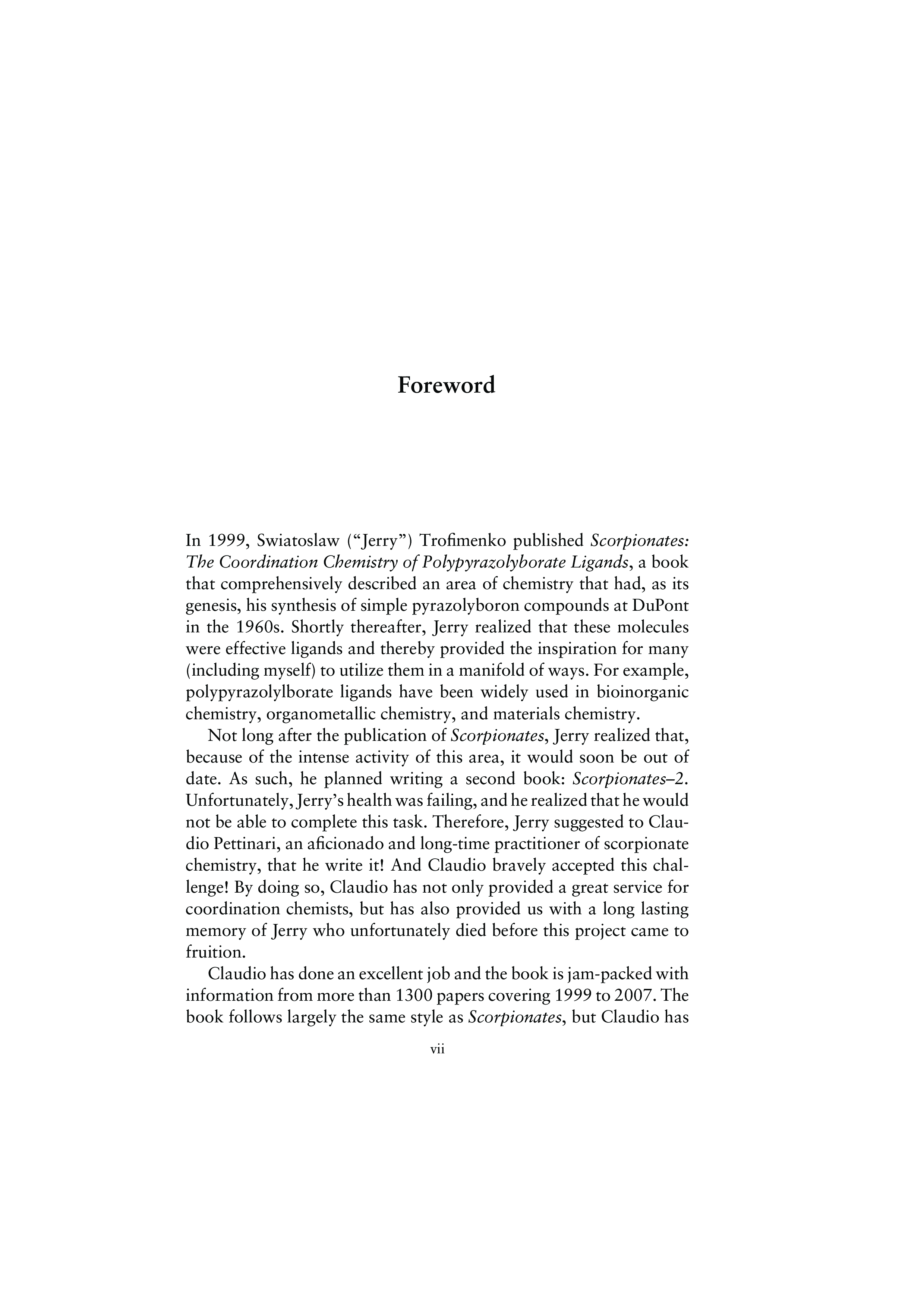 Foreword

In 1999, Swiatoslaw ("Jerry") Trofimenko published Scorpionates: The Coordination Chemistry of Polypyrazolyborate Ligands, a book that comprehensively described an area of chemistry that had, as its genesis, his synthesis of simple pyrazolyboron compounds at DuPont in the 1960s. Shortly thereafter, Jerry realized that these molecules were effective ligands and thereby provided the inspiration for many (including myself) to utilize them in a manifold of ways. For example, polypyrazolylborate ligands have been widely used in bioinorganic chemistry, organometallic chemistry, and materials chemistry.

Not long after the publication of Scorpionates, Jerry realized that, because of the intense activity of this area, it would soon be out of date. As such, he planned writing a second book: Scorpionates–2. Unfortunately, Jerry's health was failing, and he realized that he would not be able to complete this task. Therefore, Jerry suggested to Claudio Pettinari, an aficionado and long-time practitioner of scorpionate chemistry, that he write it! And Claudio bravely accepted this challenge! By doing so, Claudio has not only provided a great service for coordination chemists, but has also provided us with a long lasting memory of Jerry who unfortunately died before this project came to fruition.

Claudio has done an excellent job and the book is jam-packed with information from more than 1300 papers covering 1999 to 2007. The book follows largely the same style as Scorpionates, but Claudio has

vii